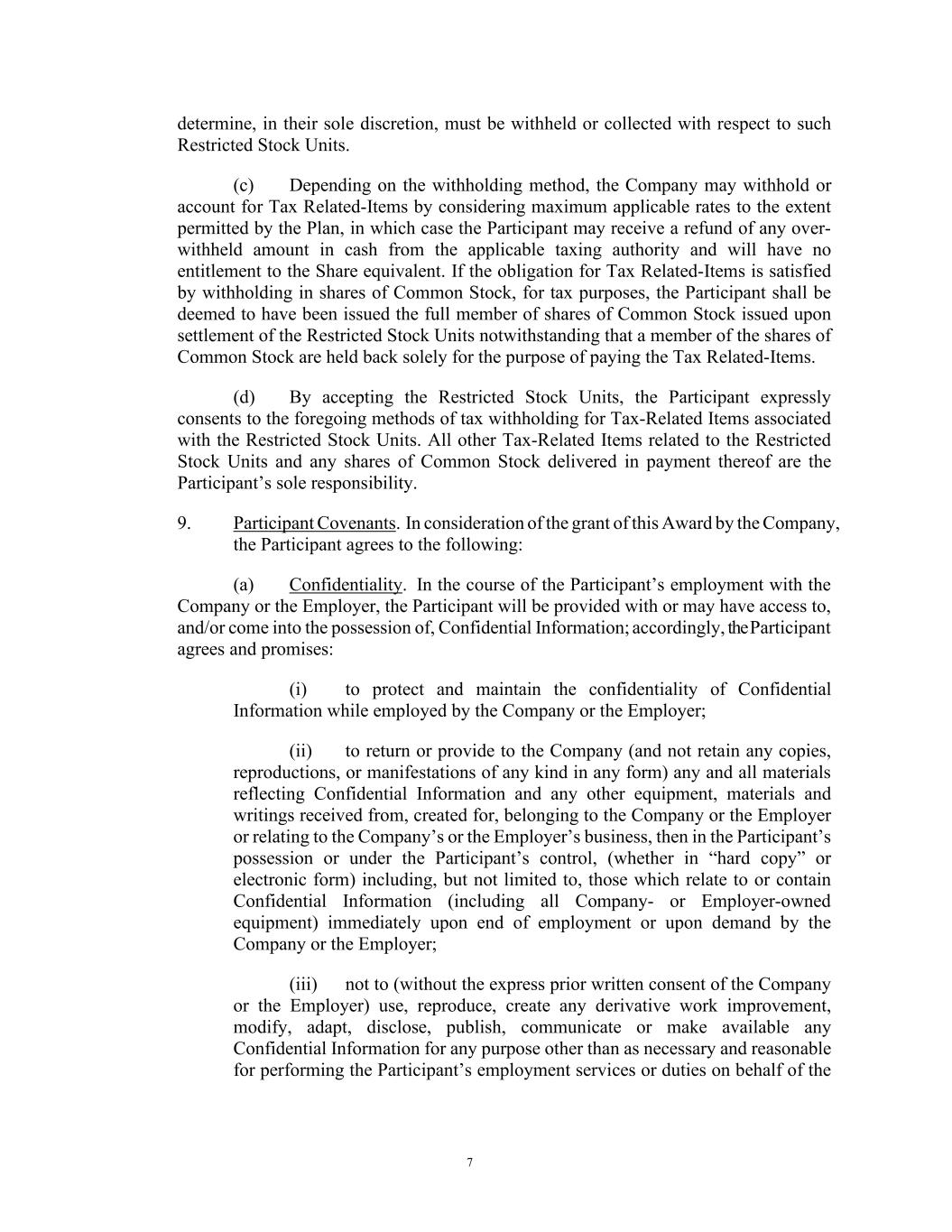 determine, in their sole discretion, must be withheld or collected with respect to such Restricted Stock Units.

(c) Depending on the withholding method, the Company may withhold or account for Tax Related-Items by considering maximum applicable rates to the extent permitted by the Plan, in which case the Participant may receive a refund of any over-withheld amount in cash from the applicable taxing authority and will have no entitlement to the Share equivalent. If the obligation for Tax Related-Items is satisfied by withholding in shares of Common Stock, for tax purposes, the Participant shall be deemed to have been issued the full member of shares of Common Stock issued upon settlement of the Restricted Stock Units notwithstanding that a member of the shares of Common Stock are held back solely for the purpose of paying the Tax Related-Items.

(d) By accepting the Restricted Stock Units, the Participant expressly consents to the foregoing methods of tax withholding for Tax-Related Items associated with the Restricted Stock Units. All other Tax-Related Items related to the Restricted Stock Units and any shares of Common Stock delivered in payment thereof are the Participant's sole responsibility.

9. Participant Covenants. In consideration of the grant of this Award by the Company, the Participant agrees to the following:

(a) Confidentiality. In the course of the Participant's employment with the Company or the Employer, the Participant will be provided with or may have access to, and/or come into the possession of, Confidential Information; accordingly, the Participant agrees and promises:

(i) to protect and maintain the confidentiality of Confidential Information while employed by the Company or the Employer;

(ii) to return or provide to the Company (and not retain any copies, reproductions, or manifestations of any kind in any form) any and all materials reflecting Confidential Information and any other equipment, materials and writings received from, created for, belonging to the Company or the Employer or relating to the Company's or the Employer's business, then in the Participant's possession or under the Participant's control, (whether in "hard copy" or electronic form) including, but not limited to, those which relate to or contain Confidential Information (including all Company- or Employer-owned equipment) immediately upon end of employment or upon demand by the Company or the Employer;

(iii) not to (without the express prior written consent of the Company or the Employer) use, reproduce, create any derivative work improvement, modify, adapt, disclose, publish, communicate or make available any Confidential Information for any purpose other than as necessary and reasonable for performing the Participant's employment services or duties on behalf of the

7